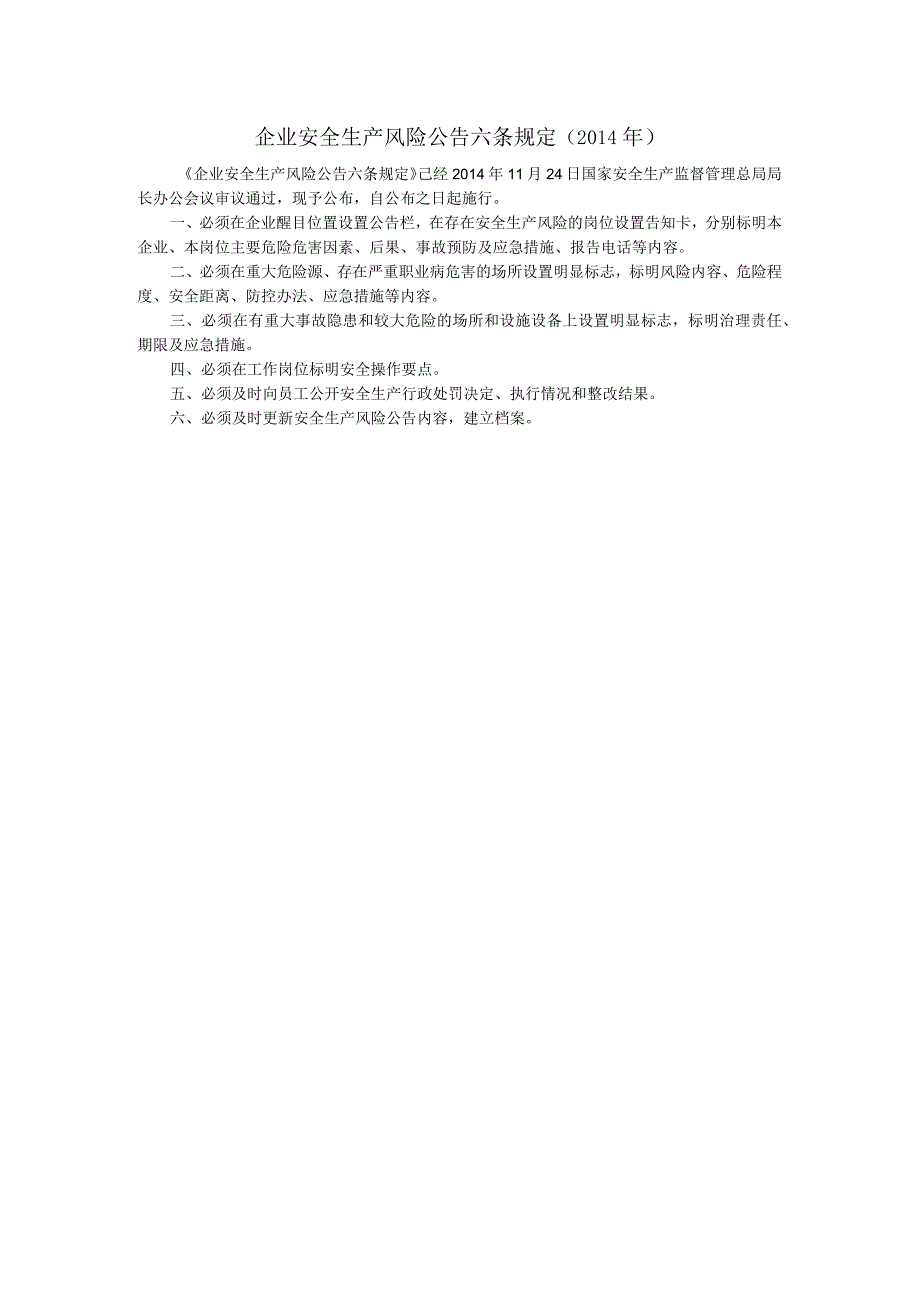 企业安全生产风险公告六条规定（2014年）

《企业安全生产风险公告六条规定》已经2014年11月24日国家安全生产监督管理总局局长办公会议审议通过，现予公布，自公布之日起施行。

一、必须在企业醒目位置设置公告栏，在存在安全生产风险的岗位设置告知卡，分别标明本企业、本岗位主要危险危害因素、后果、事故预防及应急措施、报告电话等内容。

二、必须在重大危险源、存在严重职业病危害的场所设置明显标志，标明风险内容、危险程度、安全距离、防控办法、应急措施等内容。

三、必须在有重大事故隐患和较大危险的场所和设施设备上设置明显标志，标明治理责任、期限及应急措施。

四、必须在工作岗位标明安全操作要点。

五、必须及时向员工公开安全生产行政处罚决定、执行情况和整改结果。

六、必须及时更新安全生产风险公告内容，建立档案。